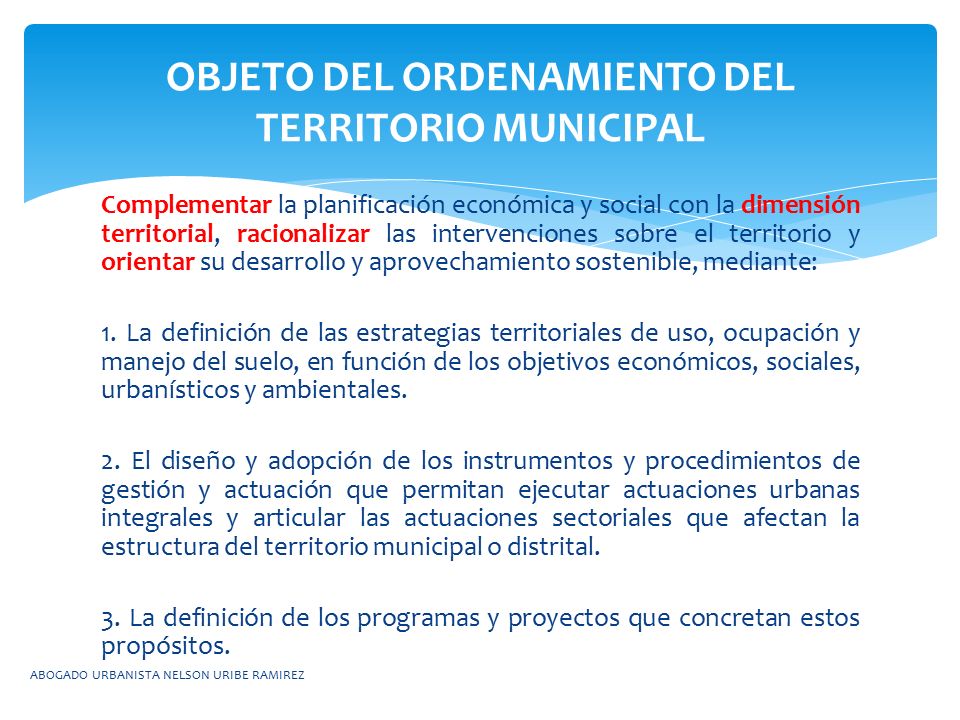 OBJETO DEL ORDENAMIENTO DEL TERRITORIO MUNICIPAL

Complementar la planificación económica y social con la dimensión territorial, racionalizar las intervenciones sobre el territorio y orientar su desarrollo y aprovechamiento sostenible, mediante:

1. La definición de las estrategias territoriales de uso, ocupación y manejo del suelo, en función de los objetivos económicos, sociales, urbanísticos y ambientales.

2. El diseño y adopción de los instrumentos y procedimientos de gestión y actuación que permitan ejecutar actuaciones urbanas integrales y articular las actuaciones sectoriales que afectan la estructura del territorio municipal o distrital.

3. La definición de los programas y proyectos que concretan estos propósitos.

ABOGADO URBANISTA NELSON URIBE RAMIREZ